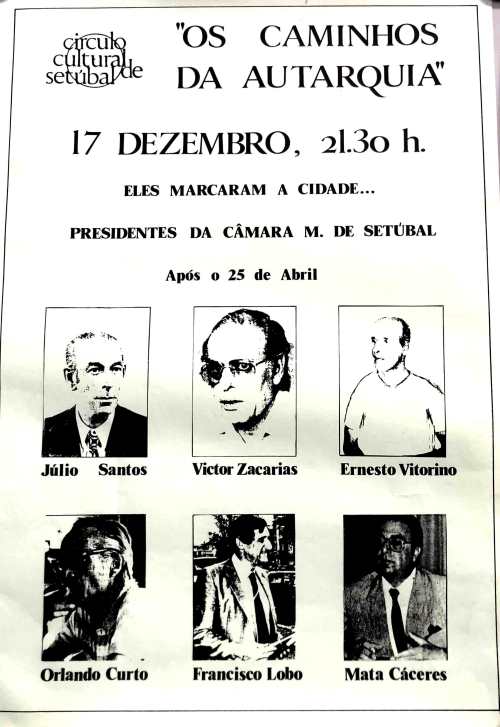 circulo cultural de setúbal

"OS CAMINHOS DA AUTARQUIA"

17 DEZEMBRO, 21.30 h.

ELES MARCARAM A CIDADE...

PRESIDENTES DA CÂMARA M. DE SETÚBAL

Após o 25 de Abril

Júlio Santos

Victor Zacarias

Ernesto Vitorino

Orlando Curto

Francisco Lobo

Mata Cáceres